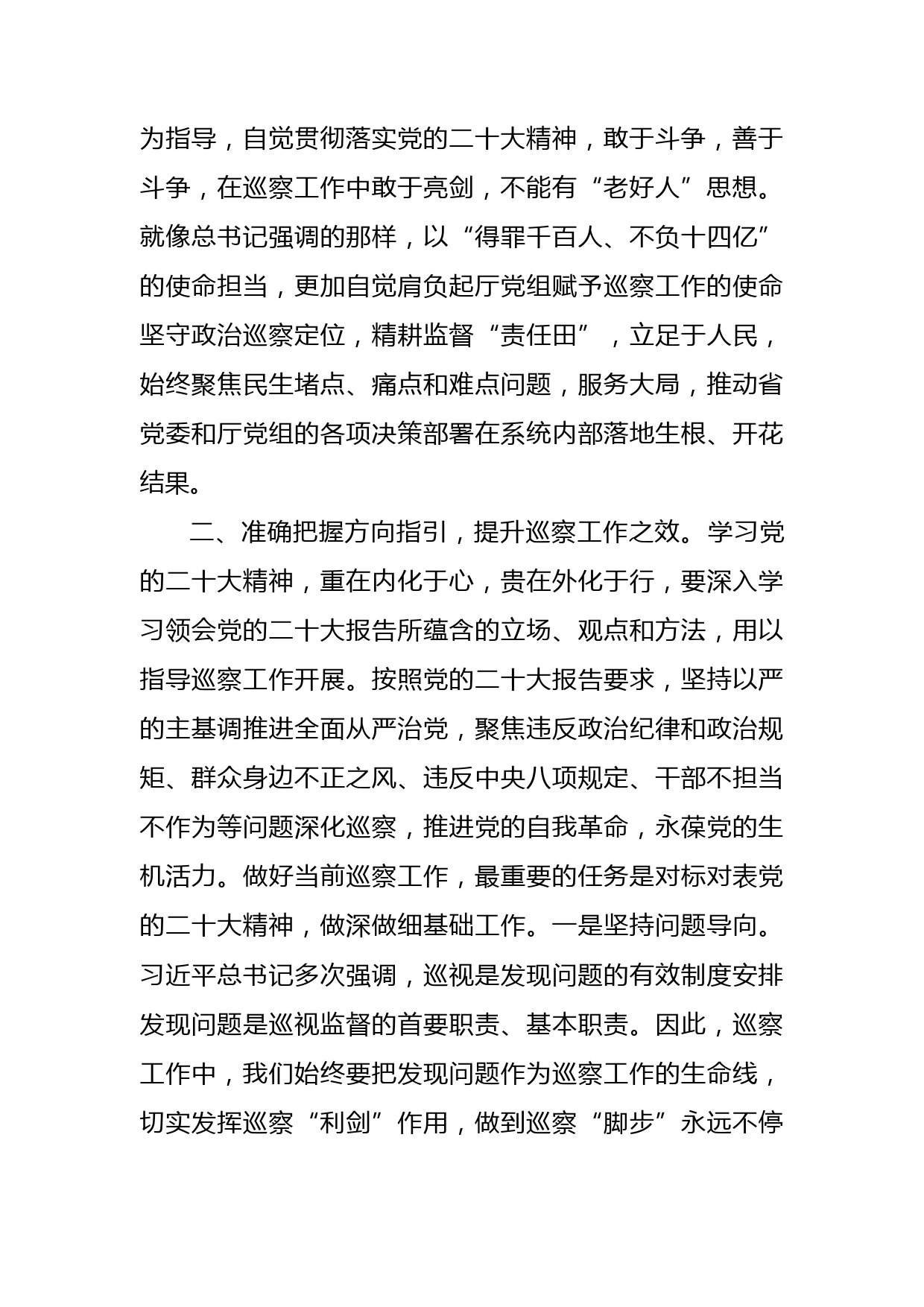 为指导，自觉贯彻落实党的二十大精神，敢于斗争，善于斗争，在巡察工作中敢于亮剑，不能有“老好人”思想。就像总书记强调的那样，以“得罪千百人、不负十四亿”的使命担当，更加自觉肩负起厅党组赋予巡察工作的使命坚守政治巡察定位，精耕监督“责任田”，立足于人民，始终聚焦民生堵点、痛点和难点问题，服务大局，推动省党委和厅党组的各项决策部署在系统内部落地生根、开花结果。

二、准确把握方向指引，提升巡察工作之效。学习党的二十大精神，重在内化于心，贵在外化于行，要深入学习领会党的二十大报告所蕴含的立场、观点和方法，用以指导巡察工作开展。按照党的二十大报告要求，坚持以严的主基调推进全面从严治党，聚焦违反政治纪律和政治规矩、群众身边不正之风、违反中央八项规定、干部不担当不作为等问题深化巡察，推进党的自我革命，永葆党的生机活力。做好当前巡察工作，最重要的任务是对标对表党的二十大精神，做深做细基础工作。一是坚持问题导向。习近平总书记多次强调，巡视是发现问题的有效制度安排发现问题是巡视监督的首要职责、基本职责。因此，巡察工作中，我们始终要把发现问题作为巡察工作的生命线，切实发挥巡察“利剑”作用，做到巡察“脚步”永远不停